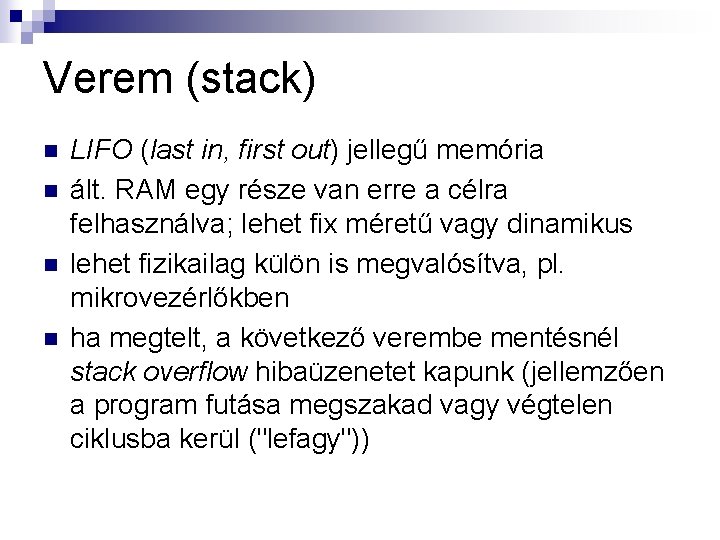 Verem (stack)

LIFO (last in, first out) jellegű memória

ált. RAM egy része van erre a célra felhasználva; lehet fix méretű vagy dinamikus

lehet fizikailag külön is megvalósítva, pl. mikrovezérlőkben

ha megtelt, a következő verembe mentésnél stack overflow hibaüzenetet kapunk (jellemzően a program futása megszakad vagy végtelen ciklusba kerül ("lefagy"))